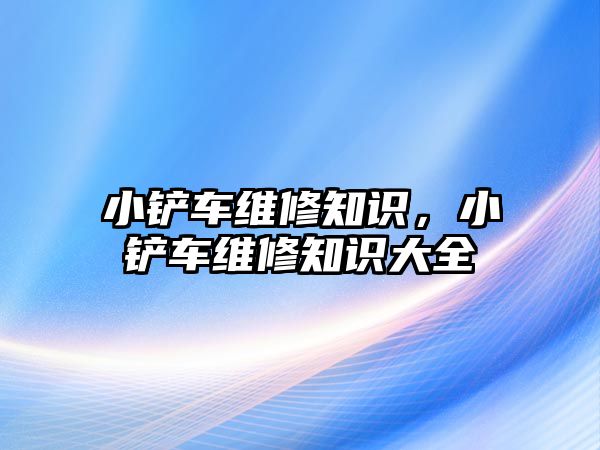 小铲车维修知识，小铲车维修知识大全